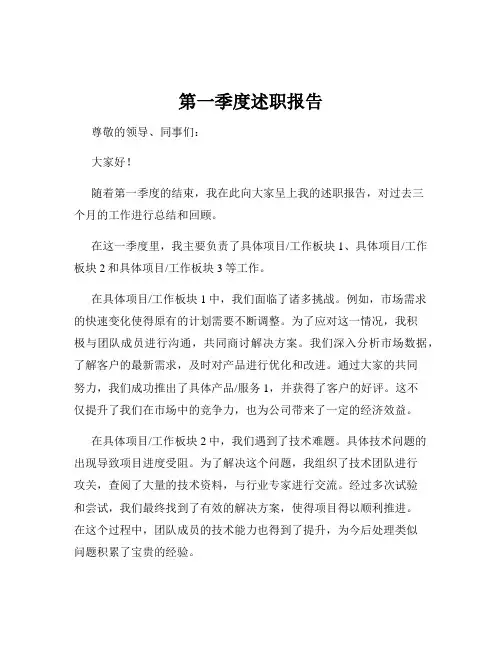 第一季度述职报告

尊敬的领导、同事们：

大家好！

随着第一季度的结束，我在此向大家呈上我的述职报告，对过去三个月的工作进行总结和回顾。

在这一季度里，我主要负责了具体项目/工作板块 1、具体项目/工作板块 2 和具体项目/工作板块 3 等工作。

在具体项目/工作板块 1 中，我们面临了诸多挑战。例如，市场需求的快速变化使得原有的计划需要不断调整。为了应对这一情况，我积极与团队成员进行沟通，共同商讨解决方案。我们深入分析市场数据，了解客户的最新需求，及时对产品进行优化和改进。通过大家的共同努力，我们成功推出了具体产品/服务 1，并获得了客户的好评。这不仅提升了我们在市场中的竞争力，也为公司带来了一定的经济效益。

在具体项目/工作板块 2 中，我们遇到了技术难题。具体技术问题的出现导致项目进度受阻。为了解决这个问题，我组织了技术团队进行攻关，查阅了大量的技术资料，与行业专家进行交流。经过多次试验和尝试，我们最终找到了有效的解决方案，使得项目得以顺利推进。在这个过程中，团队成员的技术能力也得到了提升，为今后处理类似问题积累了宝贵的经验。